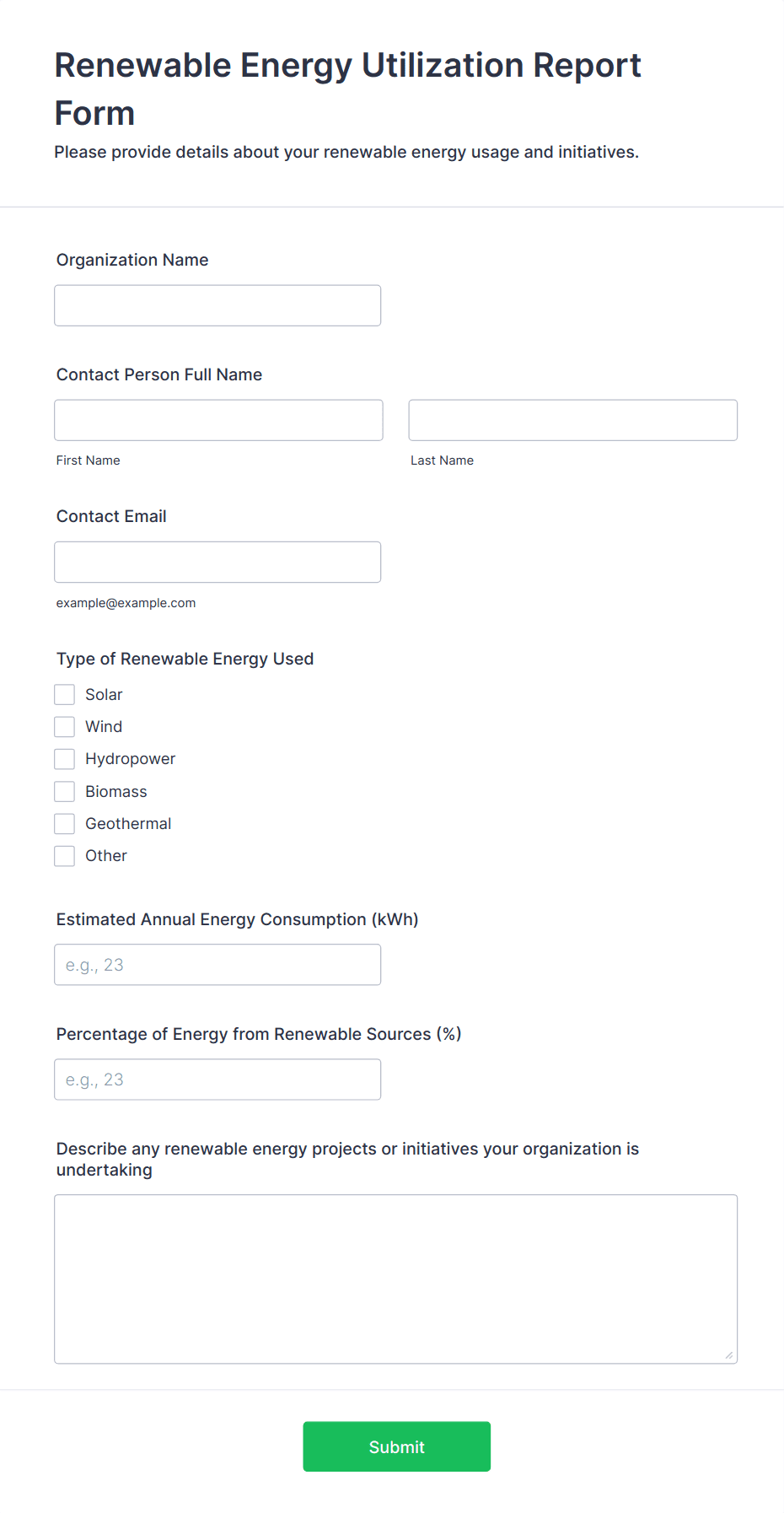 Renewable Energy Utilization Report Form

Please provide details about your renewable energy usage and initiatives.

Organization Name

Contact Person Full Name

First Name

Last Name

Contact Email

example@example.com

Type of Renewable Energy Used

Solar

Wind

Hydropower

Biomass

Geothermal

Other

Estimated Annual Energy Consumption (kWh)

e.g., 23

Percentage of Energy from Renewable Sources (%)

e.g., 23

Describe any renewable energy projects or initiatives your organization is undertaking

Submit